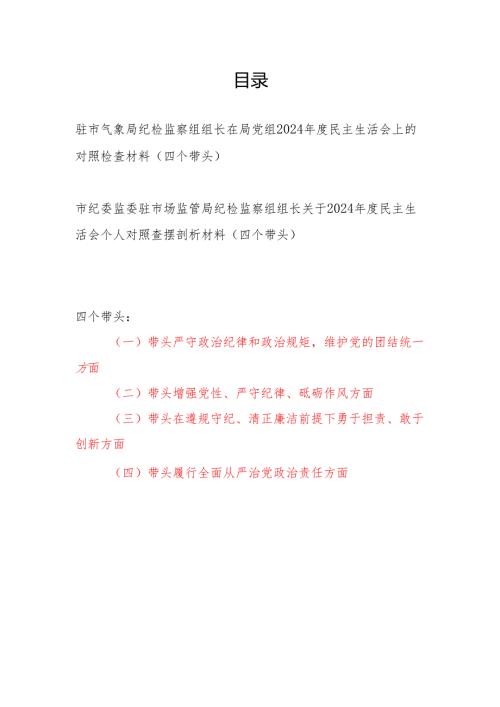 目录

驻市气象局纪检监察组组长在局党组2024年度民主生活会上的对照检查材料（四个带头）

市纪委监委驻市场监管局纪检监察组组长关于2024年度民主生活会个人对照查摆剖析材料（四个带头）

四个带头：

（一）带头严守政治纪律和政治规矩，维护党的团结统一方面

（二）带头增强党性、严守纪律、砥砺作风方面

（三）带头在遵规守纪、清正廉洁前提下勇于担责、敢于创新方面

（四）带头履行全面从严治党政治责任方面